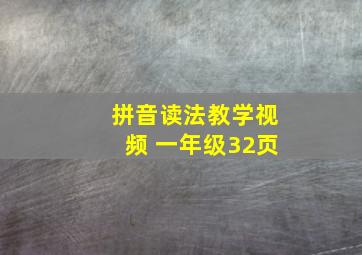 拼音读法教学视频 一年级32页